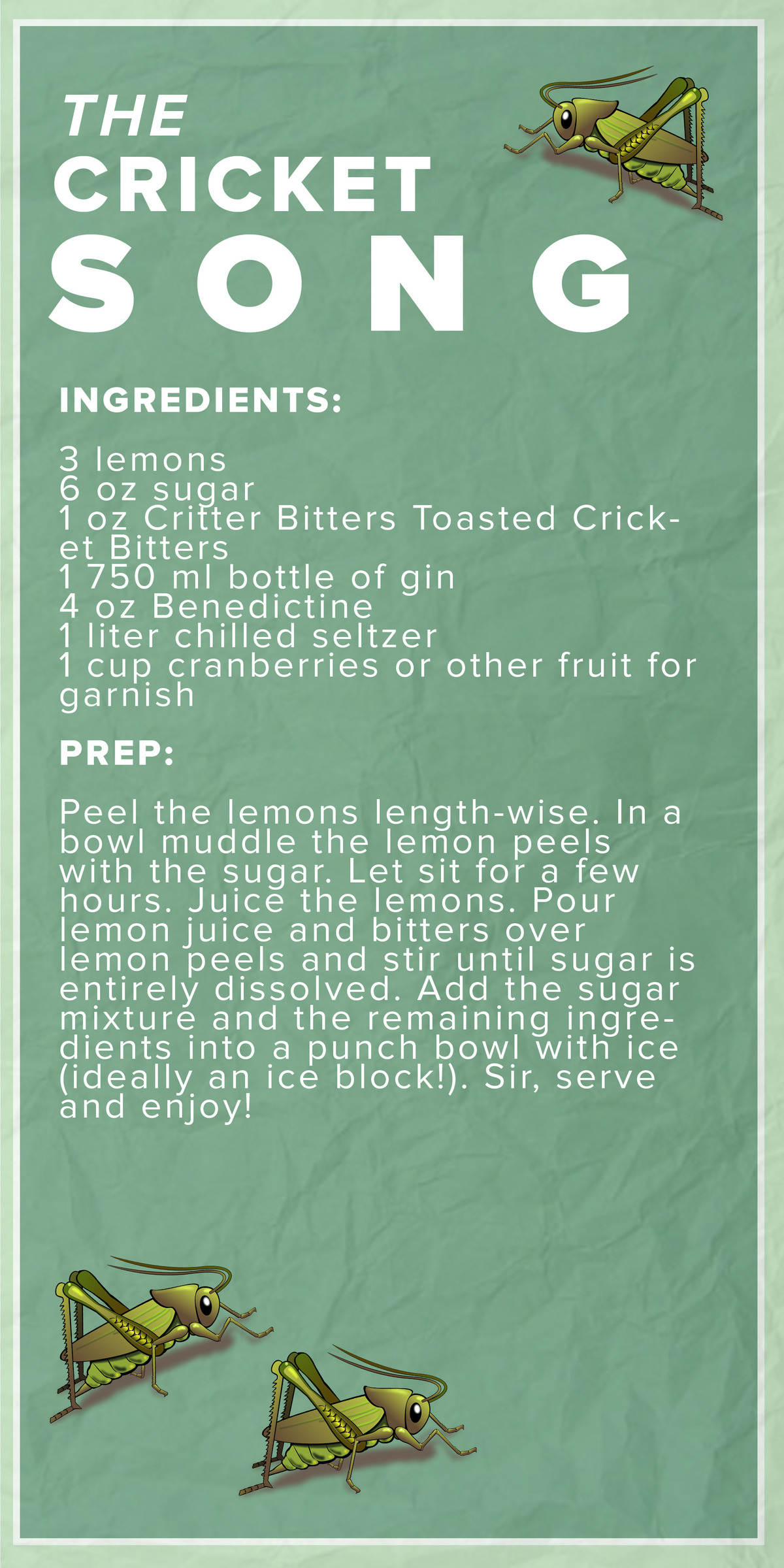 THE
CRICKET
SONG

INGREDIENTS:

3 lemons
6 oz sugar
1 oz Critter Bitters Toasted Cricket Bitters
1 750 ml bottle of gin
4 oz Benedictine
1 liter chilled seltzer
1 cup cranberries or other fruit for garnish

PREP:

Peel the lemons length-wise. In a bowl muddle the lemon peels with the sugar. Let sit for a few hours. Juice the lemons. Pour lemon juice and bitters over lemon peels and stir until sugar is entirely dissolved. Add the sugar mixture and the remaining ingredients into a punch bowl with ice (ideally an ice block!). Sir, serve and enjoy!